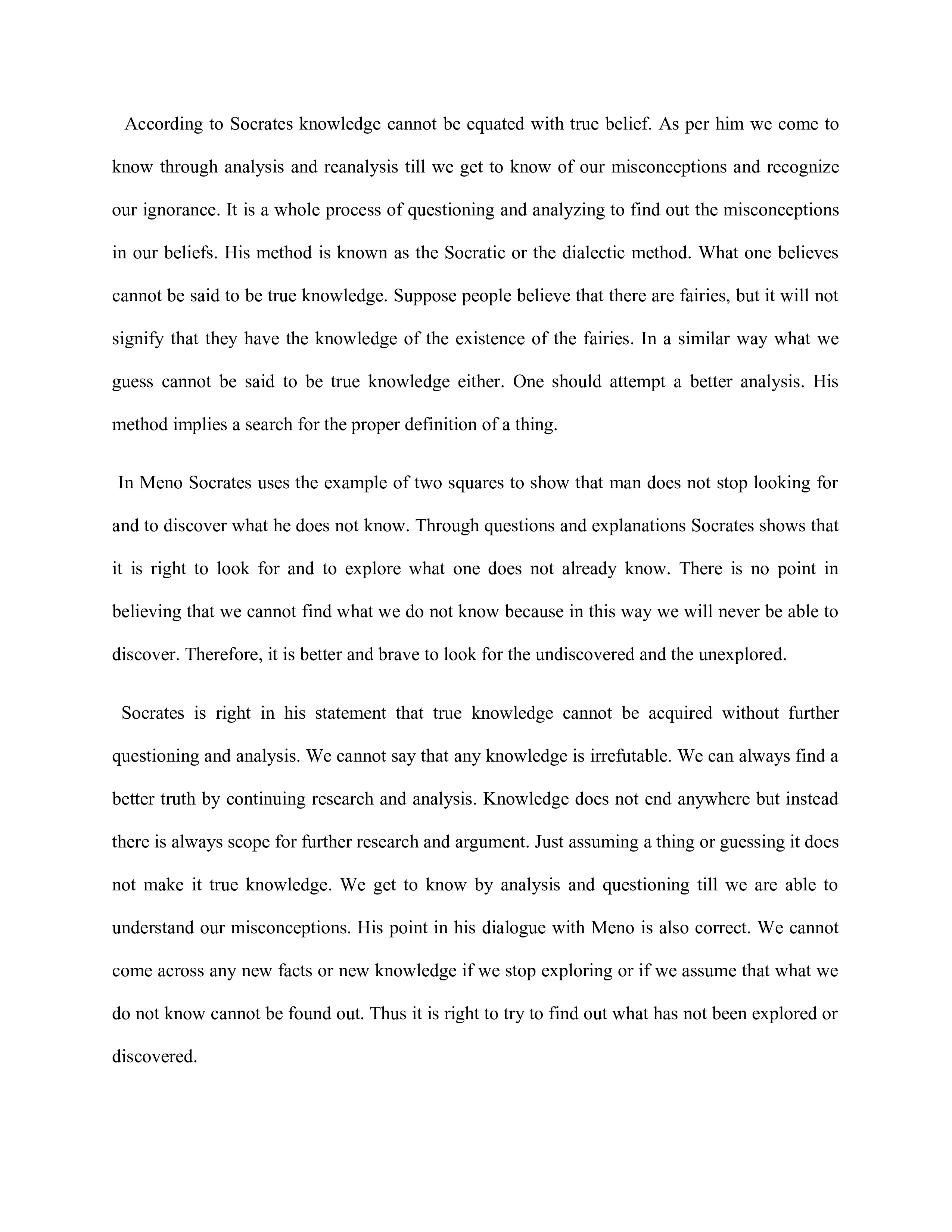 According to Socrates knowledge cannot be equated with true belief. As per him we come to know through analysis and reanalysis till we get to know of our misconceptions and recognize our ignorance. It is a whole process of questioning and analyzing to find out the misconceptions in our beliefs. His method is known as the Socratic or the dialectic method. What one believes cannot be said to be true knowledge. Suppose people believe that there are fairies, but it will not signify that they have the knowledge of the existence of the fairies. In a similar way what we guess cannot be said to be true knowledge either. One should attempt a better analysis. His method implies a search for the proper definition of a thing.

In Meno Socrates uses the example of two squares to show that man does not stop looking for and to discover what he does not know. Through questions and explanations Socrates shows that it is right to look for and to explore what one does not already know. There is no point in believing that we cannot find what we do not know because in this way we will never be able to discover. Therefore, it is better and brave to look for the undiscovered and the unexplored.

Socrates is right in his statement that true knowledge cannot be acquired without further questioning and analysis. We cannot say that any knowledge is irrefutable. We can always find a better truth by continuing research and analysis. Knowledge does not end anywhere but instead there is always scope for further research and argument. Just assuming a thing or guessing it does not make it true knowledge. We get to know by analysis and questioning till we are able to understand our misconceptions. His point in his dialogue with Meno is also correct. We cannot come across any new facts or new knowledge if we stop exploring or if we assume that what we do not know cannot be found out. Thus it is right to try to find out what has not been explored or discovered.